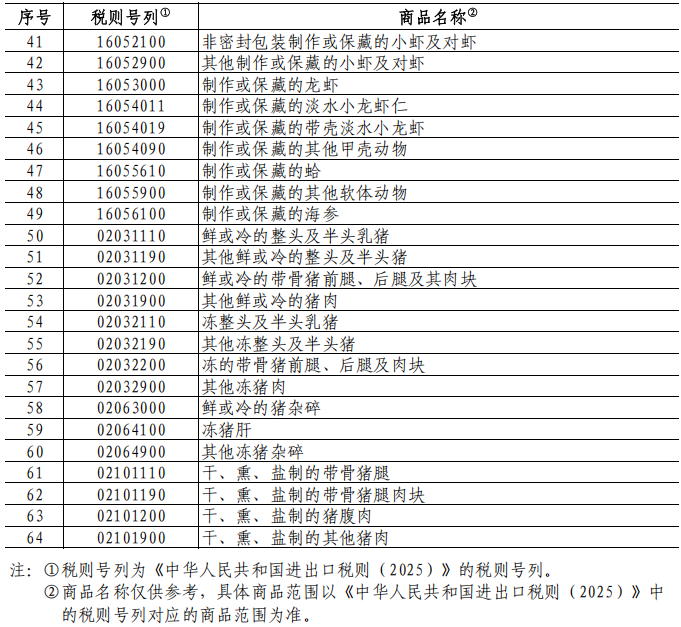 | 序号 | 税则号列① | 商品名称② |
|---|---|---|
| 41 | 16052100 | 非密封包装制作或保藏的小虾及对虾 |
| 42 | 16052900 | 其他制作或保藏的小虾及对虾 |
| 43 | 16053000 | 制作或保藏的龙虾 |
| 44 | 16054011 | 制作或保藏的淡水小龙虾仁 |
| 45 | 16054019 | 制作或保藏的带壳淡水小龙虾 |
| 46 | 16054090 | 制作或保藏的其他甲壳动物 |
| 47 | 16055610 | 制作或保藏的蛤 |
| 48 | 16055900 | 制作或保藏的其他软体动物 |
| 49 | 16056100 | 制作或保藏的海参 |
| 50 | 02031110 | 鲜或冷的整头及半头乳猪 |
| 51 | 02031190 | 其他鲜或冷的整头及半头猪 |
| 52 | 02031200 | 鲜或冷的带骨猪前腿、后腿及其肉块 |
| 53 | 02031900 | 其他鲜或冷的猪肉 |
| 54 | 02032110 | 冻整头及半头乳猪 |
| 55 | 02032190 | 其他冻整头及半头猪 |
| 56 | 02032200 | 冻的带骨猪前腿、后腿及肉块 |
| 57 | 02032900 | 其他冻猪肉 |
| 58 | 02063000 | 鲜或冷的猪杂碎 |
| 59 | 02064100 | 冻猪肝 |
| 60 | 02064900 | 其他冻猪杂碎 |
| 61 | 02101110 | 干、熏、盐制的带骨猪腿 |
| 62 | 02101190 | 干、熏、盐制的带骨猪腿肉块 |
| 63 | 02101200 | 干、熏、盐制的猪腹肉 |
| 64 | 02101900 | 干、熏、盐制的其他猪肉 |

注：①税则号列为《中华人民共和国进出口税则（2025）》的税则号列。
②商品名称仅供参考，具体商品范围以《中华人民共和国进出口税则（2025）》中的税则号列对应的商品范围为准。